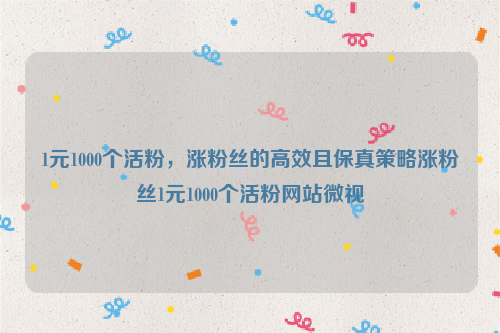 1元1000个活粉，涨粉丝的高效且保真策略涨粉丝1元1000个活粉网站微视